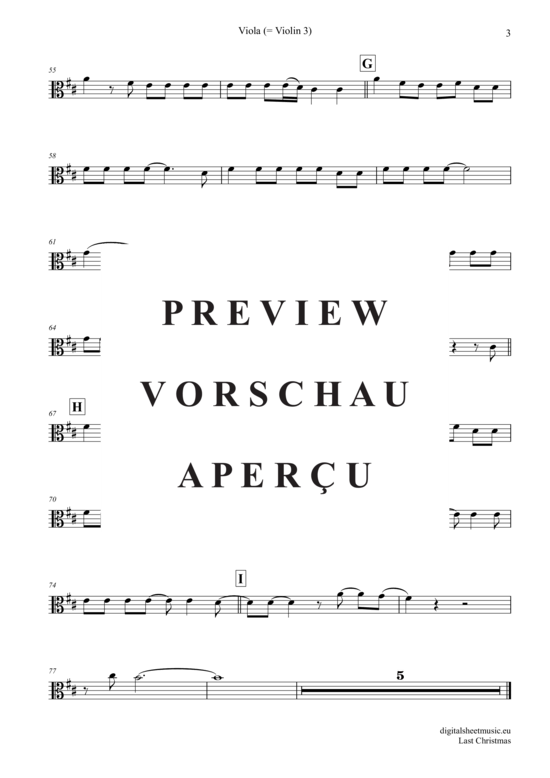 Viola (= Violin 3)

3

55

G

58

61

PREVIEW

64

VORSCHAU

67

H

APERÇU

70

74

I

77

5

digitalsheetmusic.eu
Last Christmas